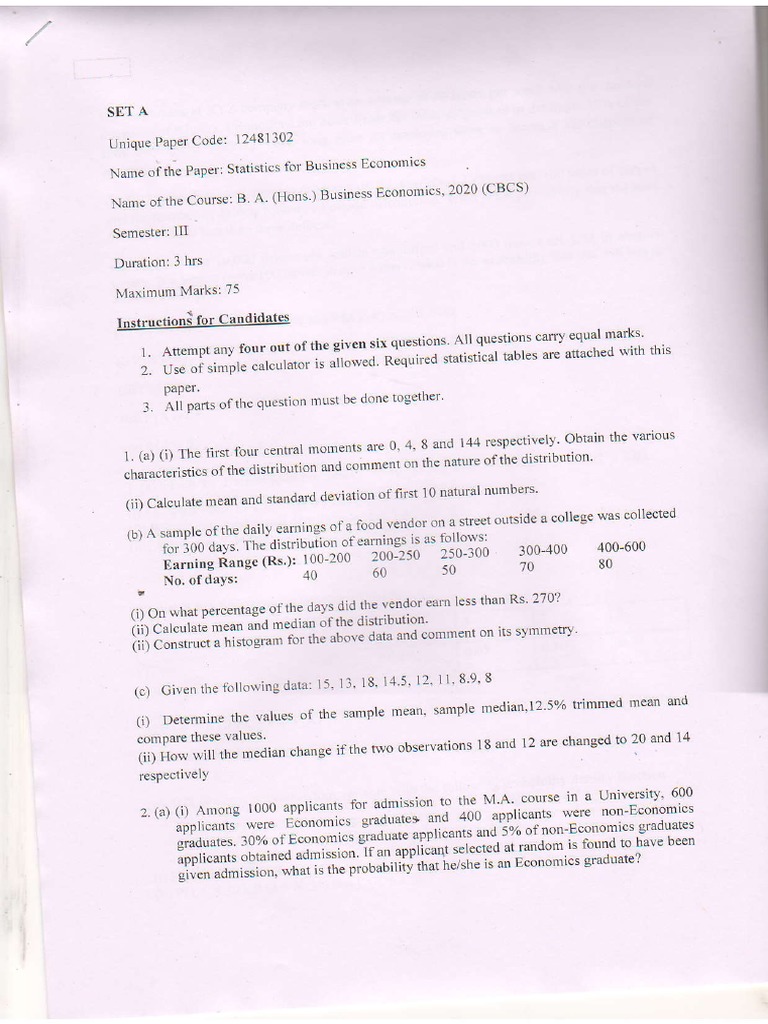 SET A

Unique Paper Code: 12481302

Name of the Paper: Statistics for Business Economics

Name of the Course: B. A. (Hons.) Business Economics, 2020 (CBCS)

Semester: III

Duration: 3 hrs

Maximum Marks: 75

Instructions for Candidates

1. Attempt any four out of the given six questions. All questions carry equal marks.
2. Use of simple calculator is allowed. Required statistical tables are attached with this paper.
3. All parts of the question must be done together.

1. (a) (i) The first four central moments are 0, 4, 8 and 144 respectively. Obtain the various characteristics of the distribution and comment on the nature of the distribution.

(ii) Calculate mean and standard deviation of first 10 natural numbers.

(b) A sample of the daily earnings of a food vendor on a street outside a college was collected for 300 days. The distribution of earnings is as follows:

| Earning Range (Rs.): | 100-200 | 200-250 | 250-300 | 300-400 | 400-600 |
|---|---|---|---|---|---|
| No. of days: | 40 | 60 | 50 | 70 | 80 |

(i) On what percentage of the days did the vendor earn less than Rs. 270?
(ii) Calculate mean and median of the distribution.
(ii) Construct a histogram for the above data and comment on its symmetry.

(c) Given the following data: 15, 13, 18, 14.5, 12, 11, 8.9, 8

(i) Determine the values of the sample mean, sample median,12.5% trimmed mean and compare these values.
(ii) How will the median change if the two observations 18 and 12 are changed to 20 and 14 respectively

2. (a) (i) Among 1000 applicants for admission to the M.A. course in a University, 600 applicants were Economics graduates and 400 applicants were non-Economics graduates. 30% of Economics graduate applicants and 5% of non-Economics graduates applicants obtained admission. If an applicant selected at random is found to have been given admission, what is the probability that he/she is an Economics graduate?